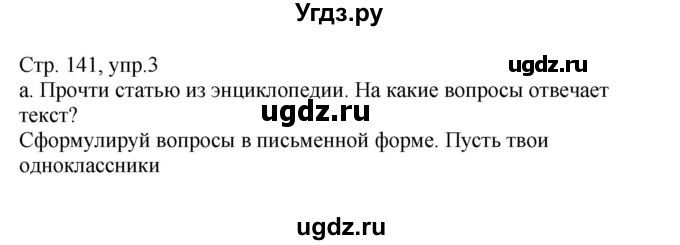 Угдз.ру

Стр. 141, упр.3
ugdz.ru
а. Прочти статью из энциклопедии. На какие вопросы отвечает текст?
ugdz.ru
Сформулируй вопросы в письменной форме. Пусть твои одноклассники

ugdz.ru